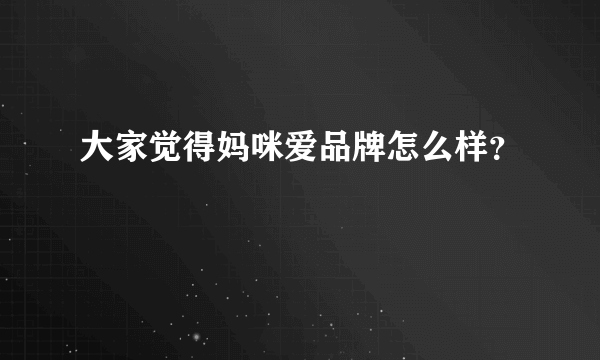 大家觉得妈咪爱品牌怎么样?